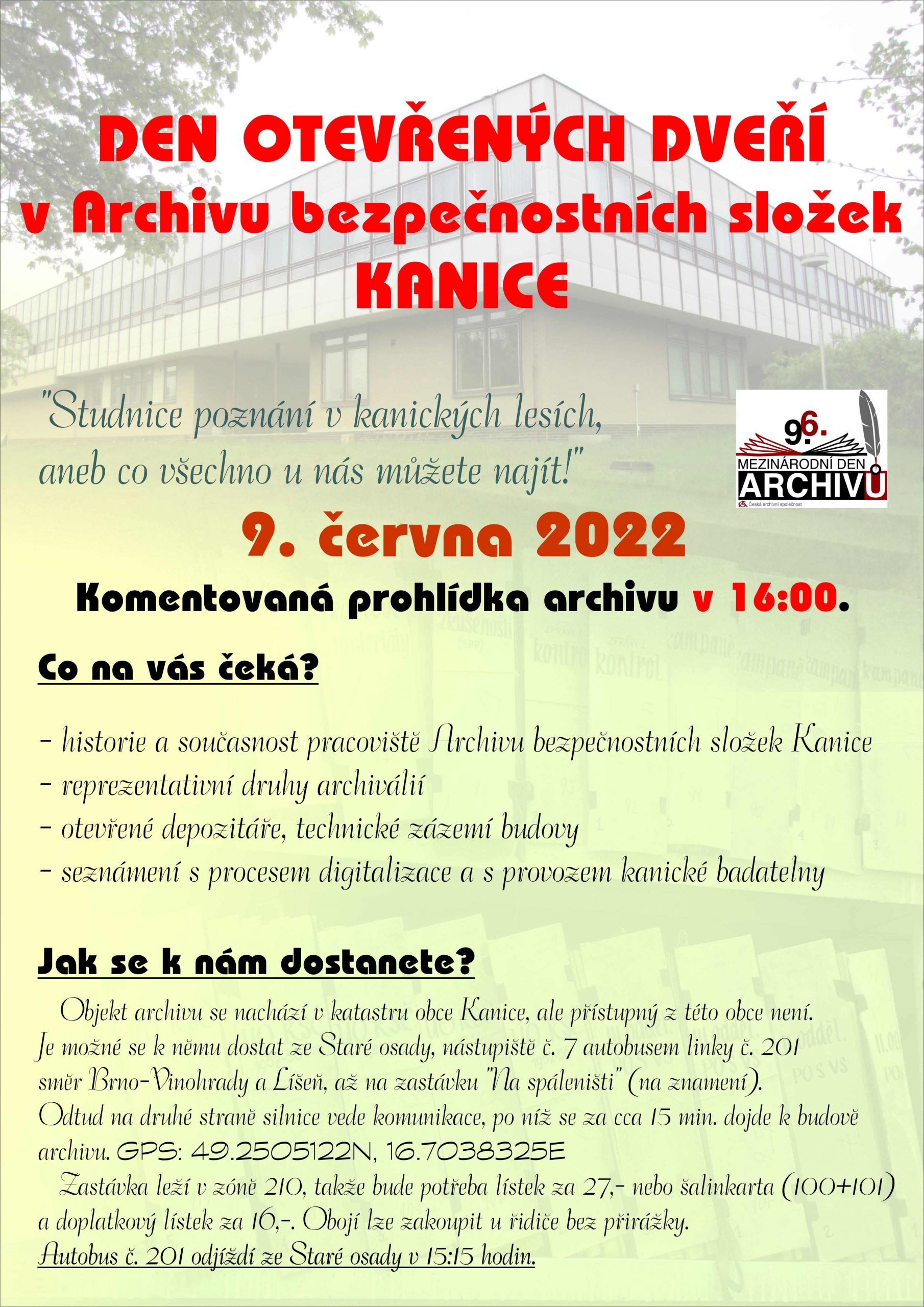 DEN OTEVŘENÝCH DVEŘÍ
v Archivu bezpečnostních složek
KANICE

"Studnice poznání v kanických lesích, aneb co všechno u nás můžete najít!"

9.6. MEZINÁRODNÍ DEN ARCHIVŮ
Česká archivní společnost

9. června 2022

Komentovaná prohlídka archivu v 16:00.

Co na vás čeká?

- historie a současnost pracoviště Archivu bezpečnostních složek Kanice
- reprezentativní druhy archiválií
- otevřené depozitáře, technické zázemí budovy
- seznámení s procesem digitalizace a s provozem kanické badatelny

Jak se k nám dostanete?

Objekt archivu se nachází v katastru obce Kanice, ale přístupný z této obce není. Je možné se k němu dostat ze Staré osady, nástupiště č. 7 autobusem linky č. 201 směr Brno-Vinohrady a Líšeň, až na zastávku "Na spáleništi" (na znamení). Odtud na druhé straně silnice vede komunikace, po níž se za cca 15 min. dojde k budově archivu. GPS: 49.2505122N, 16.7038325E

Zastávka leží v zóně 210, takže bude potřeba lístek za 27,- nebo šalinkarta (100+101) a doplatkový lístek za 16,-. Obojí lze zakoupit u řidiče bez přirážky.
Autobus č. 201 odjíždí ze Staré osady v 15:15 hodin.